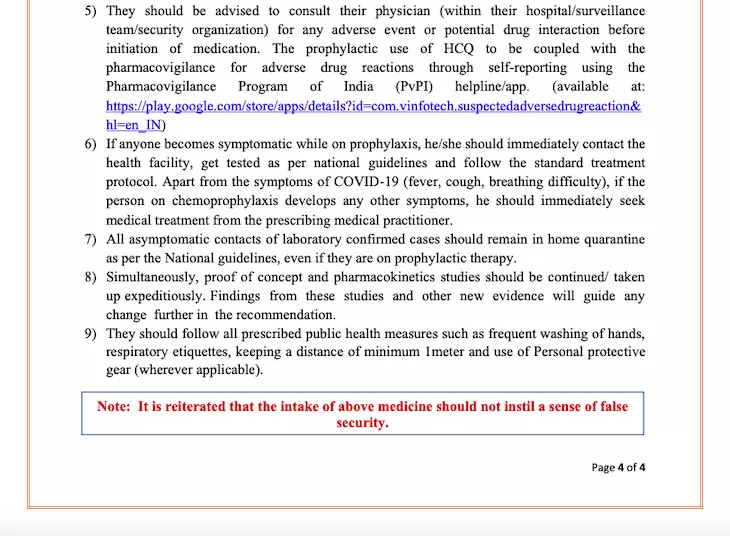 5) They should be advised to consult their physician (within their hospital/surveillance team/security organization) for any adverse event or potential drug interaction before initiation of medication. The prophylactic use of HCQ to be coupled with the pharmacovigilance for adverse drug reactions through self-reporting using the Pharmacovigilance Program of India (PvPI) helpline/app. (available at: https://play.google.com/store/apps/details?id=com.vinfotech.suspectedadversedrugreaction&hl=en_IN)

6) If anyone becomes symptomatic while on prophylaxis, he/she should immediately contact the health facility, get tested as per national guidelines and follow the standard treatment protocol. Apart from the symptoms of COVID-19 (fever, cough, breathing difficulty), if the person on chemoprophylaxis develops any other symptoms, he should immediately seek medical treatment from the prescribing medical practitioner.

7) All asymptomatic contacts of laboratory confirmed cases should remain in home quarantine as per the National guidelines, even if they are on prophylactic therapy.

8) Simultaneously, proof of concept and pharmacokinetics studies should be continued/ taken up expeditiously. Findings from these studies and other new evidence will guide any change further in the recommendation.

9) They should follow all prescribed public health measures such as frequent washing of hands, respiratory etiquettes, keeping a distance of minimum 1meter and use of Personal protective gear (wherever applicable).

Note: It is reiterated that the intake of above medicine should not instil a sense of false security.

Page 4 of 4